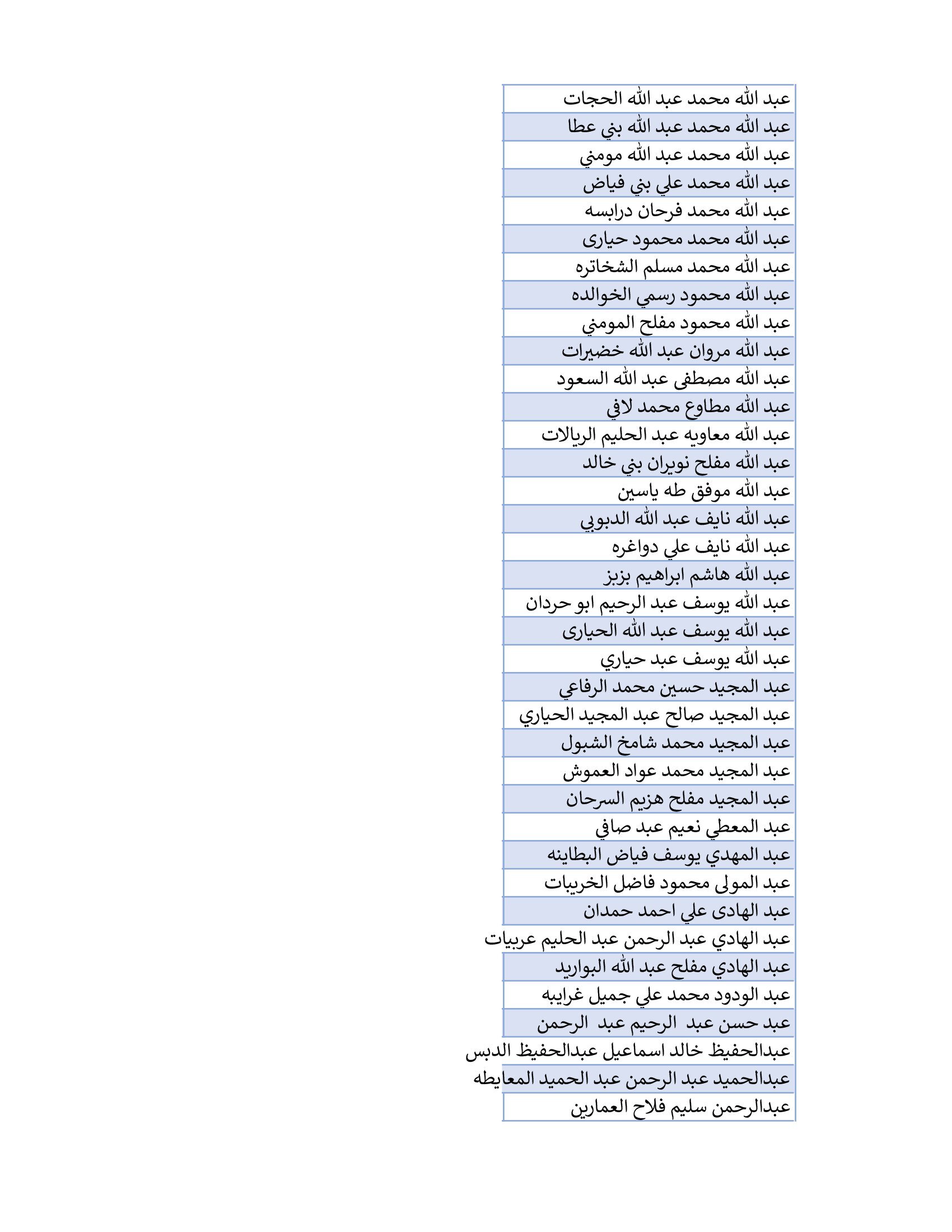 | عبد الله محمد عبد الله الحجات |
|---|
| عبد الله محمد عبد الله بني عطا |
| عبد الله محمد عبد الله مومني |
| عبد الله محمد علي بني فياض |
| عبد الله محمد فرحان درابسه |
| عبد الله محمد محمود حيارى |
| عبد الله محمد مسلم الشخاتره |
| عبد الله محمود رسمي الخوالده |
| عبد الله محمود مفلح المومني |
| عبد الله مروان عبد الله خضيرات |
| عبد الله مصطفى عبد الله السعود |
| عبد الله مطاوع محمد لافي |
| عبد الله معاويه عبد الحليم الريالات |
| عبد الله مفلح نويران بني خالد |
| عبد الله موفق طه ياسين |
| عبد الله نايف عبد الله الدبوبي |
| عبد الله نايف علي دواغره |
| عبد الله هاشم ابراهيم بزبز |
| عبد الله يوسف عبد الرحيم ابو حردان |
| عبد الله يوسف عبد الله الحيارى |
| عبد الله يوسف عبد حياري |
| عبد المجيد حسين محمد الرفاعي |
| عبد المجيد صالح عبد المجيد الحياري |
| عبد المجيد محمد شامخ الشبول |
| عبد المجيد محمد عواد العموش |
| عبد المجيد مفلح هزيم السرحان |
| عبد المعطي نعيم عبد صافي |
| عبد المهدي يوسف فياض البطاينه |
| عبد المولى محمود فاضل الخريبات |
| عبد الهادى علي احمد حمدان |
| عبد الهادي عبد الرحمن عبد الحليم عربيات |
| عبد الهادي مفلح عبد الله البواريد |
| عبد الودود محمد علي جميل غرايبه |
| عبد حسن عبد الرحيم عبد الرحمن |
| عبدالحفيظ خالد اسماعيل عبدالحفيظ الدبس |
| عبدالحميد عبد الرحمن عبد الحميد المعايطه |
| عبدالرحمن سليم فلاح العمارين |